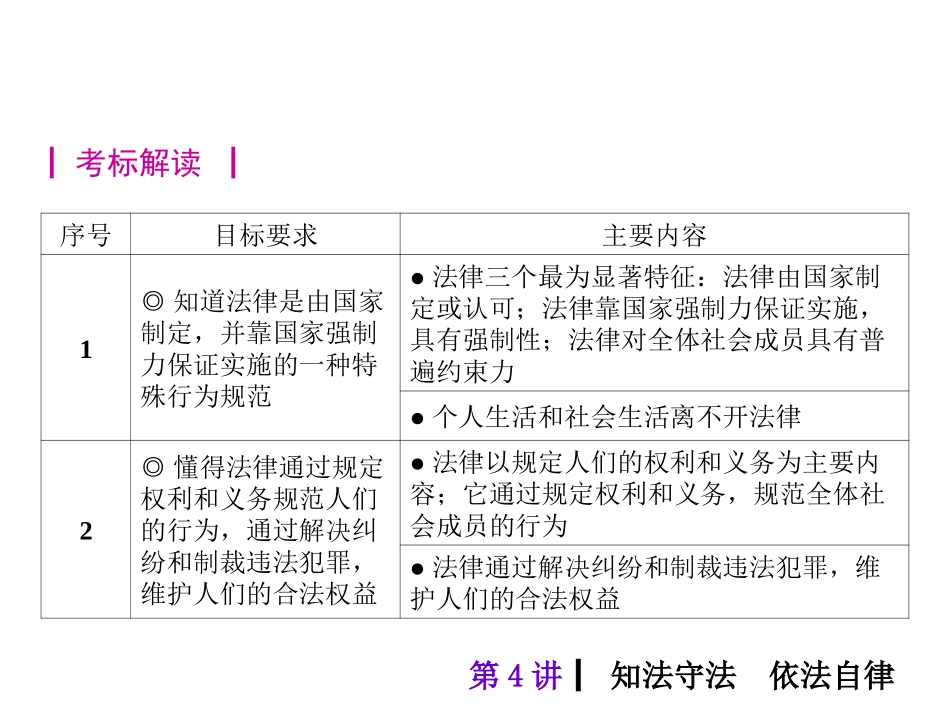 考标解读

| 序号 | 目标要求 | 主要内容 |
|---|---|---|
| 1 | ◎ 知道法律是由国家制定，并靠国家强制力保证实施的一种特殊行为规范 | ● 法律三个最为显著特征：法律由国家制定或认可；法律靠国家强制力保证实施，具有强制性；法律对全体社会成员具有普遍约束力 |
| | | ● 个人生活和社会生活离不开法律 |
| 2 | ◎ 懂得法律通过规定权利和义务规范人们的行为，通过解决纠纷和制裁违法犯罪，维护人们的合法权益 | ● 法律以规定人们的权利和义务为主要内容；它通过规定权利和义务，规范全体社会成员的行为 |
| | | ● 法律通过解决纠纷和制裁违法犯罪，维护人们的合法权益 |

第 4 讲 知法守法 依法自律